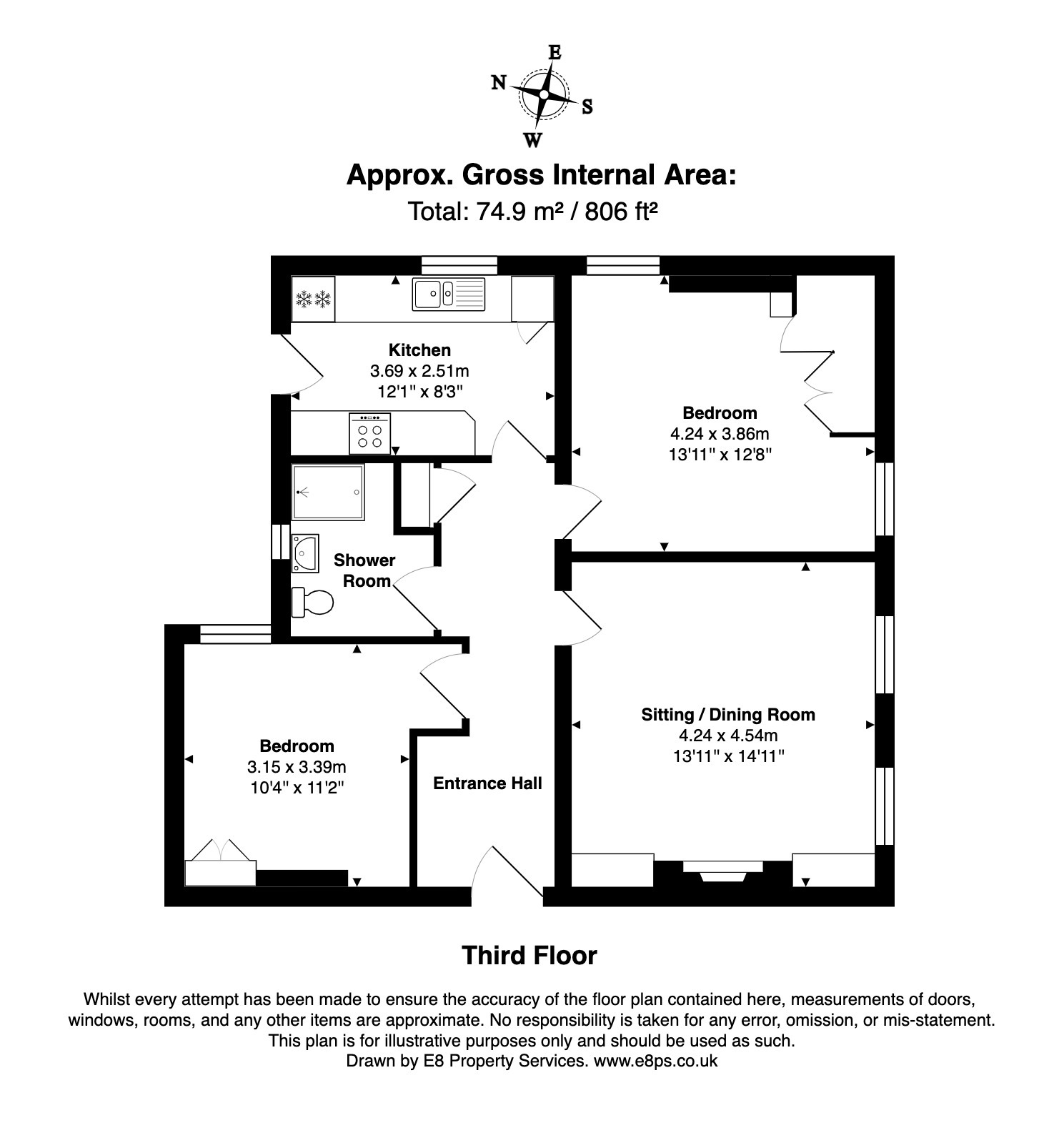 E
N
S
W

Approx. Gross Internal Area:
Total: 74.9 m² / 806 ft²

Kitchen
3.69 x 2.51m
12'1" x 8'3"

Bedroom
4.24 x 3.86m
13'11" x 12'8"

Shower Room

Bedroom
3.15 x 3.39m
10'4" x 11'2"

Entrance Hall

Sitting / Dining Room
4.24 x 4.54m
13'11" x 14'11"

Third Floor

Whilst every attempt has been made to ensure the accuracy of the floor plan contained here, measurements of doors, windows, rooms, and any other items are approximate. No responsibility is taken for any error, omission, or mis-statement. This plan is for illustrative purposes only and should be used as such.
Drawn by E8 Property Services. www.e8ps.co.uk